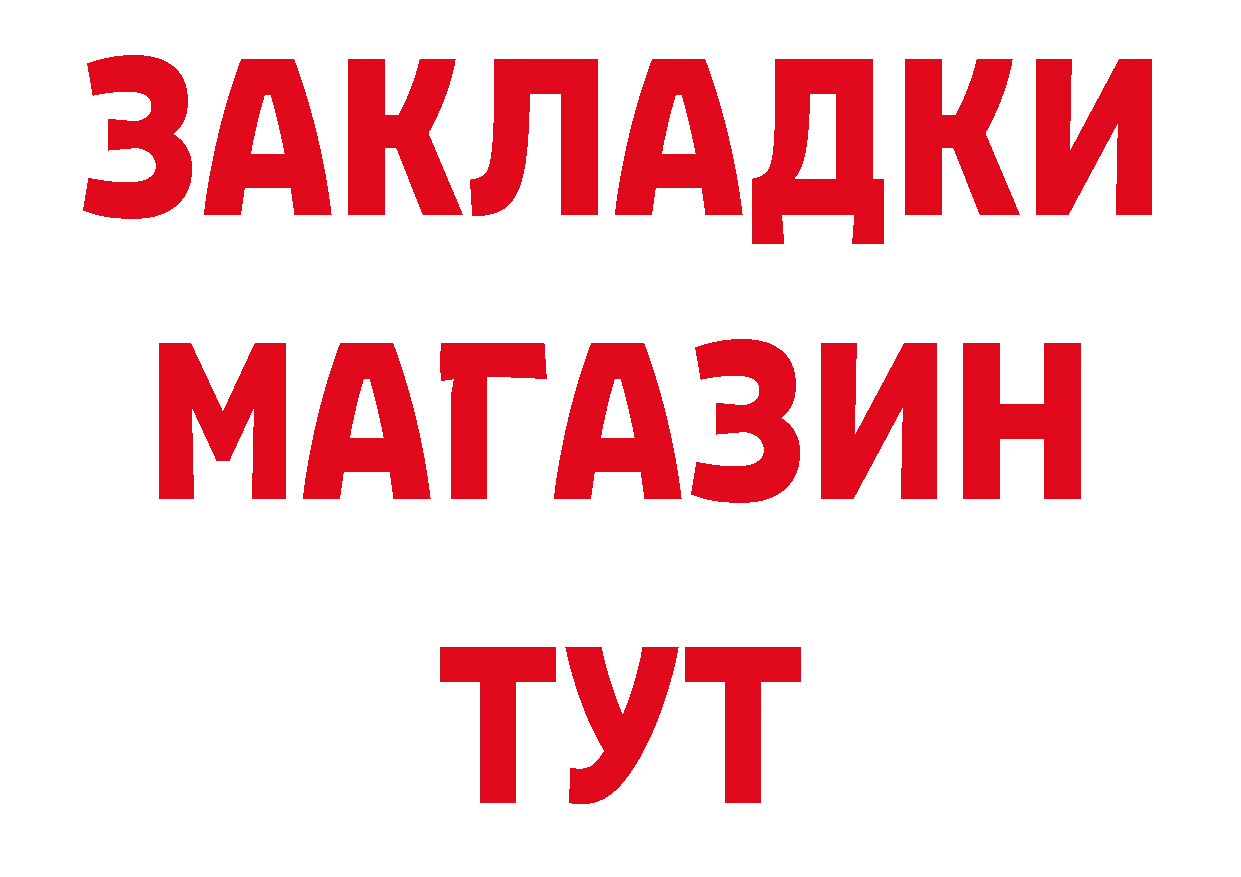 ЗАКЛАДКИ
МАГАЗИН
ТУТ